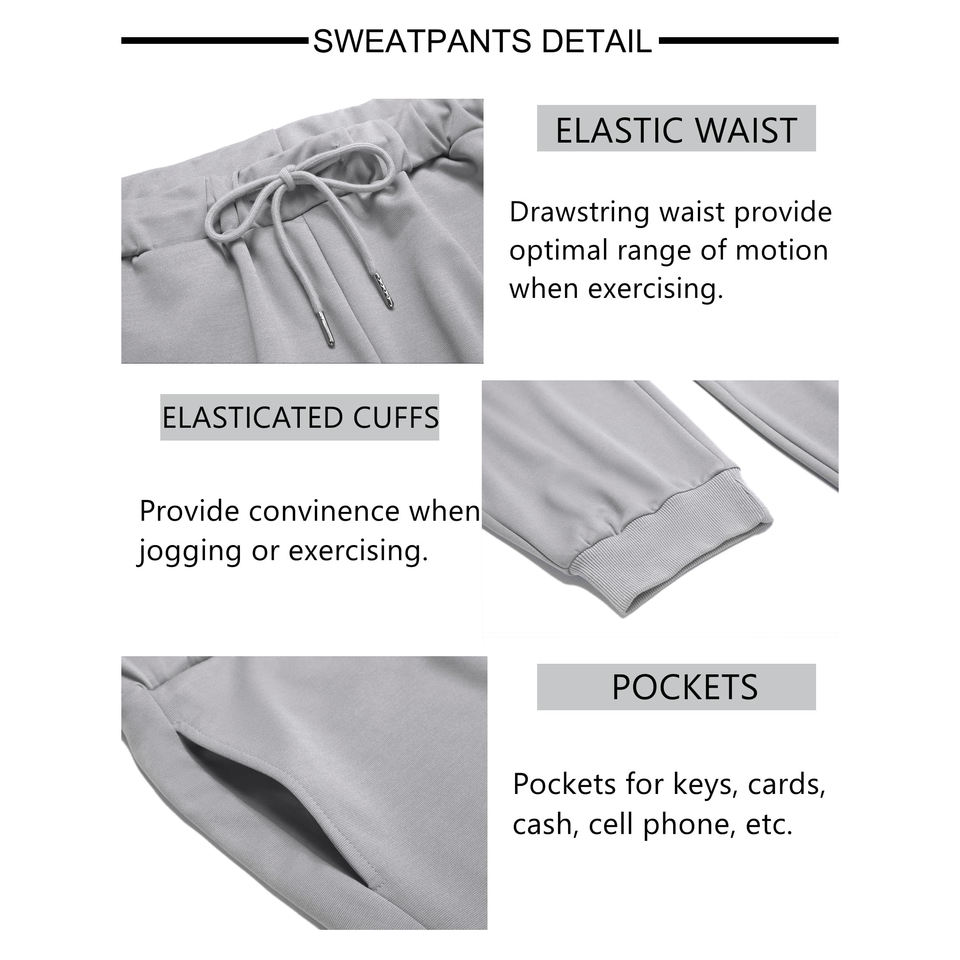 SWEATPANTS DETAIL

ELASTIC WAIST

Drawstring waist provide optimal range of motion when exercising.

ELASTICATED CUFFS

Provide convinence when jogging or exercising.

POCKETS

Pockets for keys, cards, cash, cell phone, etc.